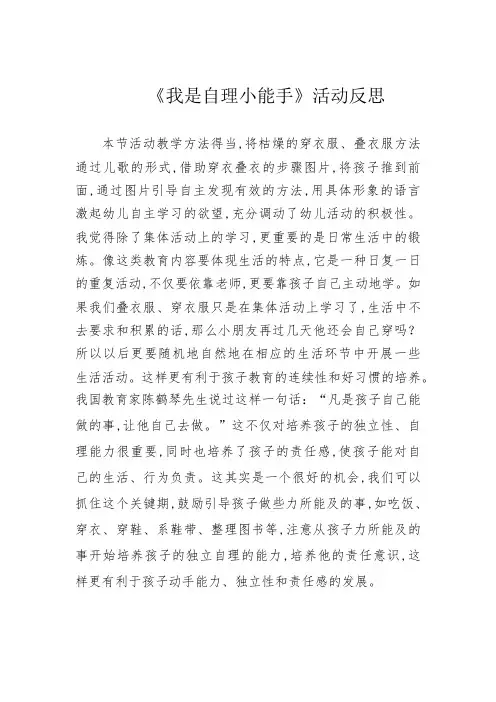 《我是自理小能手》活动反思

本节活动教学方法得当，将枯燥的穿衣服、叠衣服方法通过儿歌的形式，借助穿衣叠衣的步骤图片，将孩子推到前面，通过图片引导自主发现有效的方法，用具体形象的语言激起幼儿自主学习的欲望，充分调动了幼儿活动的积极性。我觉得除了集体活动上的学习，更重要的是日常生活中的锻炼。像这类教育内容要体现生活的特点，它是一种日复一日的重复活动，不仅要依靠老师，更要靠孩子自己主动地学。如果我们叠衣服、穿衣服只是在集体活动上学习了，生活中不去要求和积累的话，那么小朋友再过几天他还会自己穿吗？所以以后更要随机地自然地在相应的生活环节中开展一些生活活动。这样更有利于孩子教育的连续性和好习惯的培养。我国教育家陈鹤琴先生说过这样一句话：“凡是孩子自己能做的事，让他自己去做。”这不仅对培养孩子的独立性、自理能力很重要，同时也培养了孩子的责任感，使孩子能对自己的生活、行为负责。这其实是一个很好的机会，我们可以抓住这个关键期，鼓励引导孩子做些力所能及的事，如吃饭、穿衣、穿鞋、系鞋带、整理图书等，注意从孩子力所能及的事开始培养孩子的独立自理的能力，培养他的责任意识，这样更有利于孩子动手能力、独立性和责任感的发展。